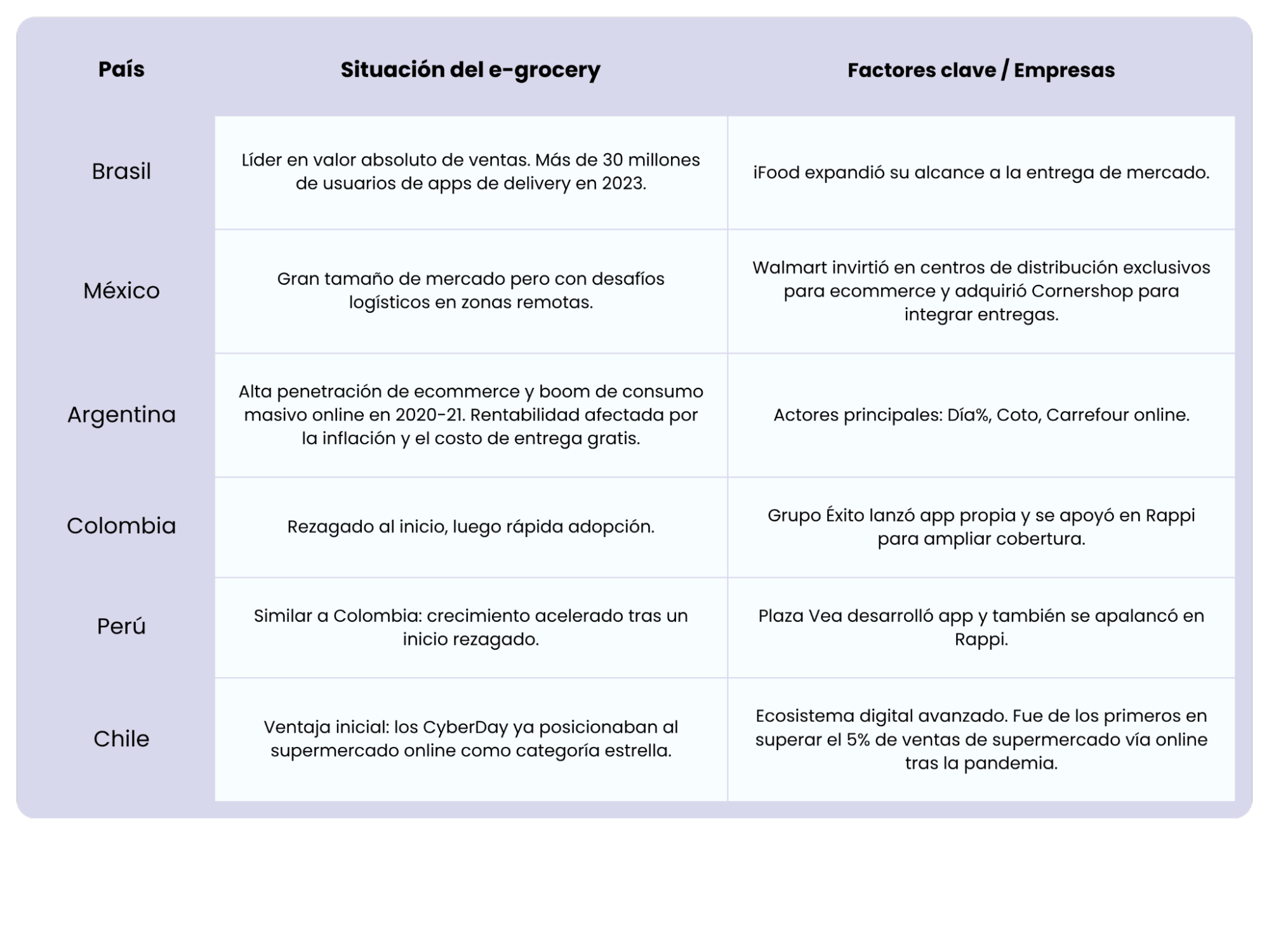 | País | Situación del e-grocery | Factores clave / Empresas |
|---|---|---|
| Brasil | Líder en valor absoluto de ventas. Más de 30 millones de usuarios de apps de delivery en 2023. | iFood expandió su alcance a la entrega de mercado. |
| México | Gran tamaño de mercado pero con desafíos logísticos en zonas remotas. | Walmart invirtió en centros de distribución exclusivos para ecommerce y adquirió Cornershop para integrar entregas. |
| Argentina | Alta penetración de ecommerce y boom de consumo masivo online en 2020-21. Rentabilidad afectada por la inflación y el costo de entrega gratis. | Actores principales: Día%, Coto, Carrefour online. |
| Colombia | Rezagado al inicio, luego rápida adopción. | Grupo Éxito lanzó app propia y se apoyó en Rappi para ampliar cobertura. |
| Perú | Similar a Colombia: crecimiento acelerado tras un inicio rezagado. | Plaza Vea desarrolló app y también se apalancó en Rappi. |
| Chile | Ventaja inicial: los CyberDay ya posicionaban al supermercado online como categoría estrella. | Ecosistema digital avanzado. Fue de los primeros en superar el 5% de ventas de supermercado vía online tras la pandemia. |